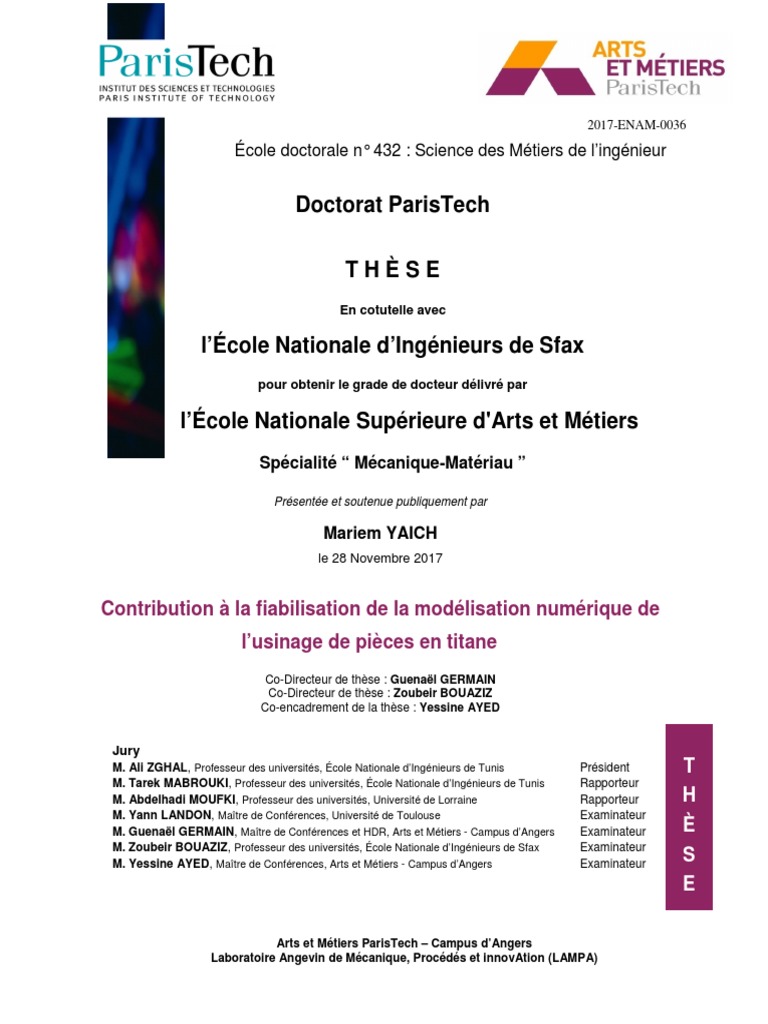 ParisTech
INSTITUT DES SCIENCES ET TECHNOLOGIES
PARIS INSTITUTE OF TECHNOLOGY

ARTS ET MÉTIERS ParisTech

2017-ENAM-0036

École doctorale n° 432 : Science des Métiers de l'ingénieur

Doctorat ParisTech

T H È S E

En cotutelle avec

l'École Nationale d'Ingénieurs de Sfax

pour obtenir le grade de docteur délivré par

l'École Nationale Supérieure d'Arts et Métiers

Spécialité " Mécanique-Matériau "

Présentée et soutenue publiquement par

Mariem YAICH

le 28 Novembre 2017

Contribution à la fiabilisation de la modélisation numérique de l'usinage de pièces en titane

Co-Directeur de thèse : Guenaël GERMAIN
Co-Directeur de thèse : Zoubeir BOUAZIZ
Co-encadrement de la thèse : Yessine AYED

Jury

| | |
|---|---|
| M. Ali ZGHAL, Professeur des universités, École Nationale d'Ingénieurs de Tunis | Président |
| M. Tarek MABROUKI, Professeur des universités, École Nationale d'Ingénieurs de Tunis | Rapporteur |
| M. Abdelhadi MOUFKI, Professeur des universités, Université de Lorraine | Rapporteur |
| M. Yann LANDON, Maître de Conférences, Université de Toulouse | Examinateur |
| M. Guenaël GERMAIN, Maître de Conférences et HDR, Arts et Métiers - Campus d'Angers | Examinateur |
| M. Zoubeir BOUAZIZ, Professeur des universités, École Nationale d'Ingénieurs de Sfax | Examinateur |
| M. Yessine AYED, Maître de Conférences, Arts et Métiers - Campus d'Angers | Examinateur |

T H È S E

Arts et Métiers ParisTech – Campus d'Angers
Laboratoire Angevin de Mécanique, Procédés et innovAtion (LAMPA)